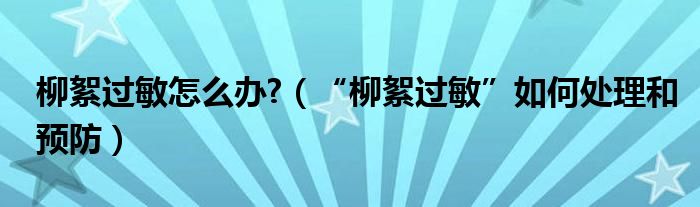 柳絮过敏怎么办?（“柳絮过敏”如何处理和预防）